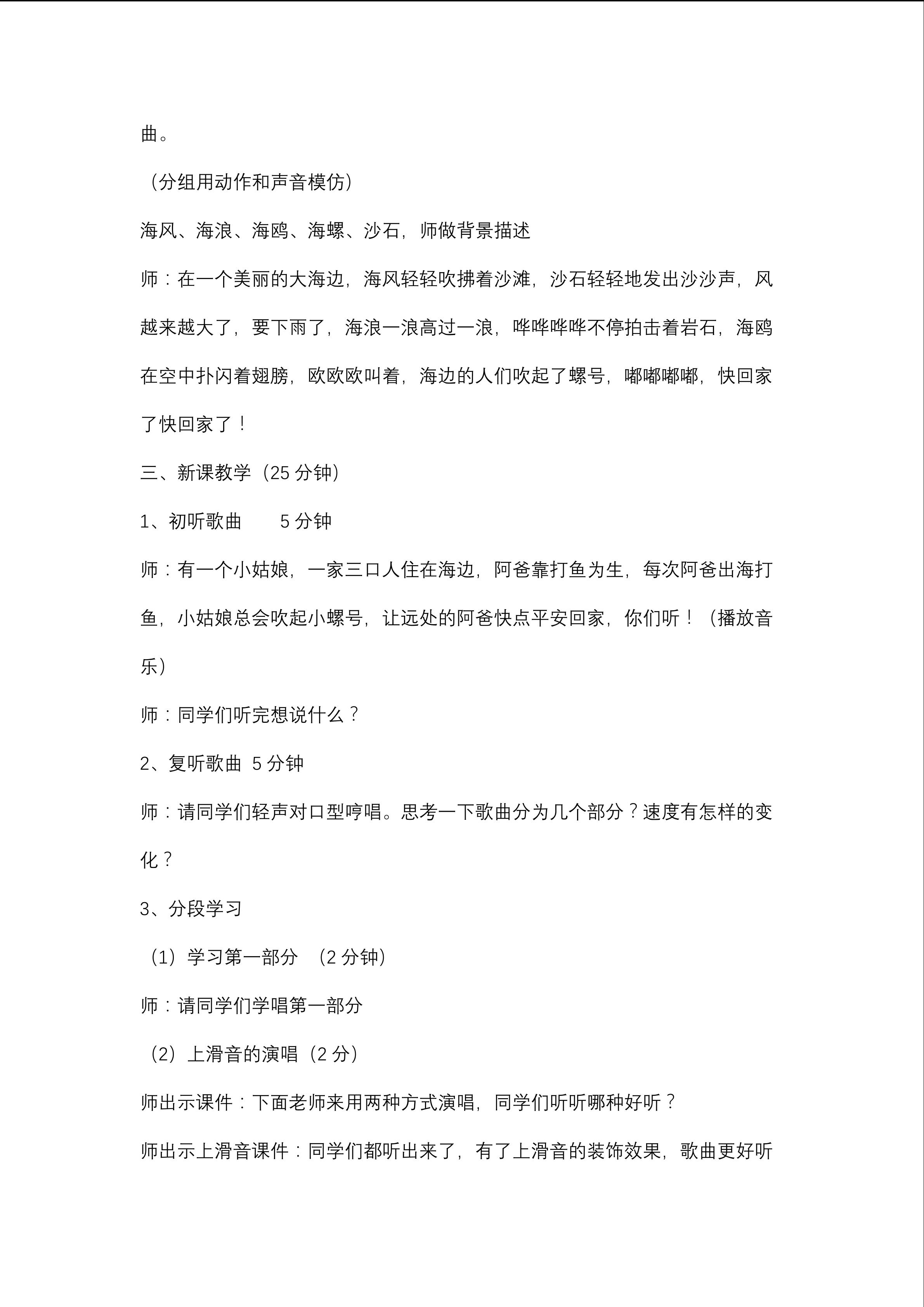 曲。

（分组用动作和声音模仿）

海风、海浪、海鸥、海螺、沙石，师做背景描述

师：在一个美丽的大海边，海风轻轻吹拂着沙滩，沙石轻轻地发出沙沙声，风越来越大了，要下雨了，海浪一浪高过一浪，哗哗哗哗不停拍击着岩石，海鸥在空中扑闪着翅膀，欧欧欧叫着，海边的人们吹起了螺号，嘟嘟嘟嘟，快回家了快回家了！

三、新课教学（25分钟）

1、初听歌曲 5分钟

师：有一个小姑娘，一家三口人住在海边，阿爸靠打鱼为生，每次阿爸出海打鱼，小姑娘总会吹起小螺号，让远处的阿爸快点平安回家，你们听！（播放音乐）

师：同学们听完想说什么？

2、复听歌曲 5分钟

师：请同学们轻声对口型哼唱。思考一下歌曲分为几个部分？速度有怎样的变化？

3、分段学习

（1）学习第一部分 （2分钟）

师：请同学们学唱第一部分

（2）上滑音的演唱（2分）

师出示课件：下面老师来用两种方式演唱，同学们听听哪种好听？

师出示上滑音课件：同学们都听出来了，有了上滑音的装饰效果，歌曲更好听